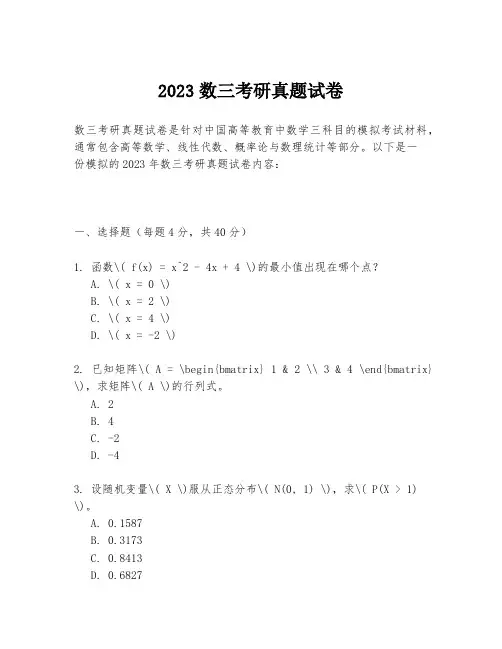 2023 数三考研真题试卷

数三考研真题试卷是针对中国高等教育中数学三科目的模拟考试材料，通常包含高等数学、线性代数、概率论与数理统计等部分。以下是一份模拟的 2023 年数三考研真题试卷内容：

一、选择题（每题 4 分，共 40 分）

1. 函数\( f(x) = x^2 - 4x + 4 \)的最小值出现在哪个点？
A. \( x = 0 \)
B. \( x = 2 \)
C. \( x = 4 \)
D. \( x = -2 \)

2. 已知矩阵\( A = \begin{bmatrix} 1 & 2 \\ 3 & 4 \end{bmatrix} \)，求矩阵\( A \)的行列式。
A. 2
B. 4
C. -2
D. -4

3. 设随机变量\( X \)服从正态分布\( N(0, 1) \)，求\( P(X > 1) \)。
A. 0.1587
B. 0.3173
C. 0.8413
D. 0.6827